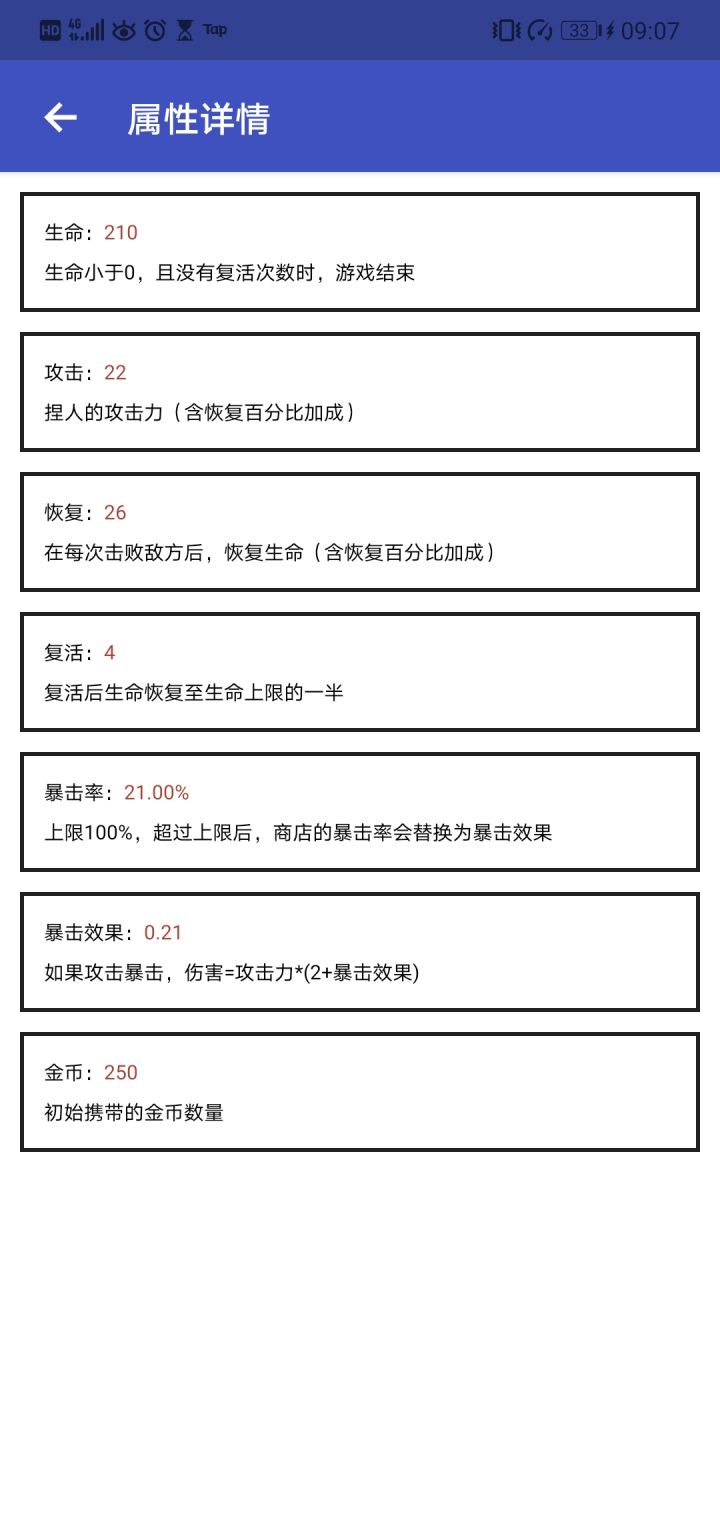 HD 4G Tap 33 09:07

属性详情

生命：210
生命小于0，且没有复活次数时，游戏结束

攻击：22
捏人的攻击力（含恢复百分比加成）

恢复：26
在每次击败敌方后，恢复生命（含恢复百分比加成）

复活：4
复活后生命恢复至生命上限的一半

暴击率：21.00%
上限100%，超过上限后，商店的暴击率会替换为暴击效果

暴击效果：0.21
如果攻击暴击，伤害=攻击力*(2+暴击效果)

金币：250
初始携带的金币数量